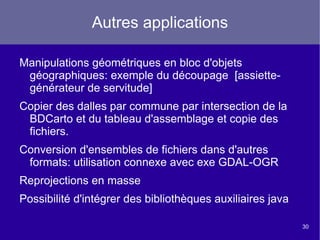 Autres applications

Manipulations géométriques en bloc d'objets géographiques: exemple du découpage [assiette-générateur de servitude]

Copier des dalles par commune par intersection de la BDCarto et du tableau d'assemblage et copie des fichiers.

Conversion d'ensembles de fichiers dans d'autres formats: utilisation connexe avec exe GDAL-OGR

Reprojections en masse

Possibilité d'intégrer des bibliothèques auxiliaires java

30